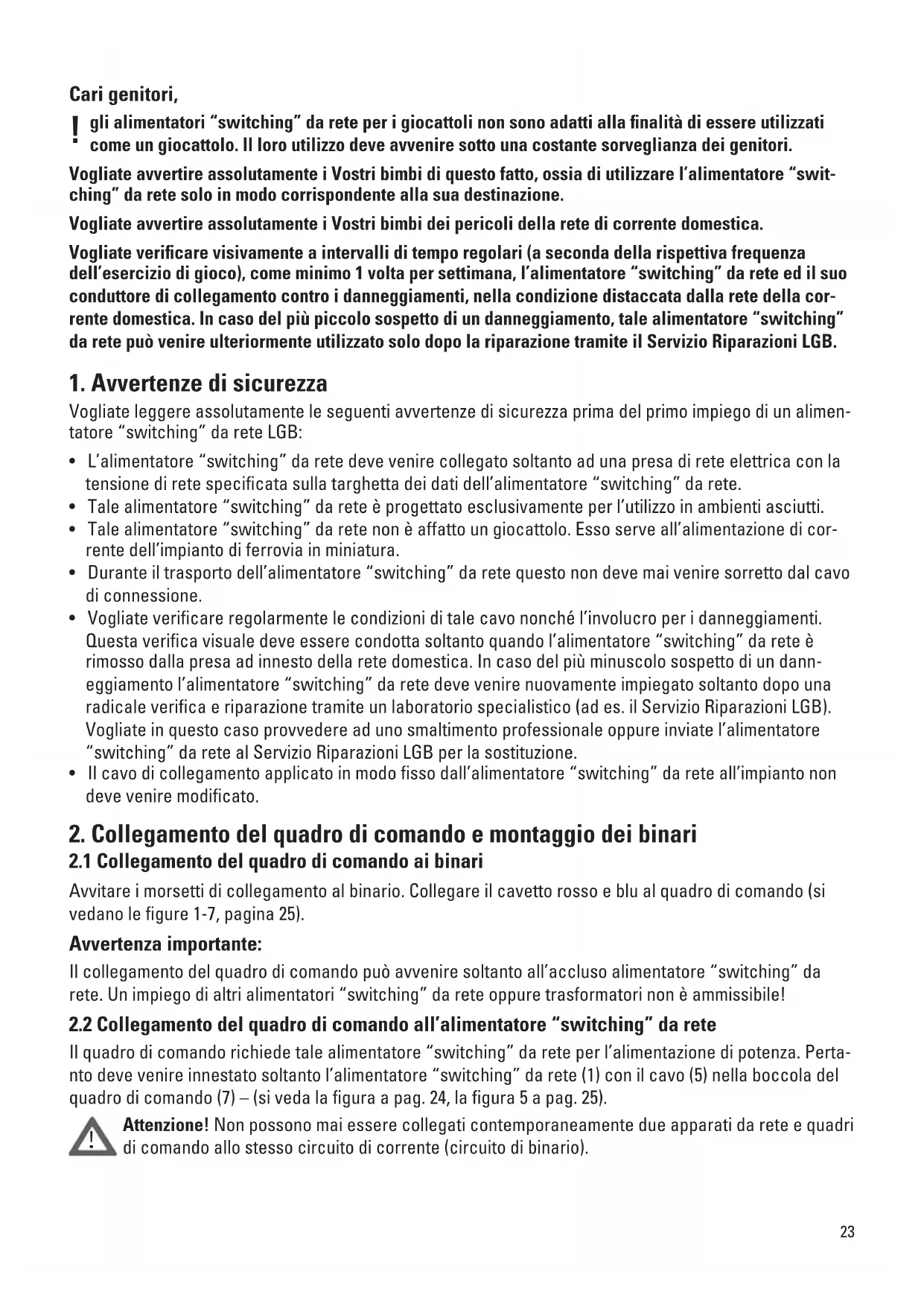 Cari genitori,

! gli alimentatori "switching" da rete per i giocattoli non sono adatti alla finalità di essere utilizzati come un giocattolo. Il loro utilizzo deve avvenire sotto una costante sorveglianza dei genitori.

Vogliate avvertire assolutamente i Vostri bimbi di questo fatto, ossia di utilizzare l'alimentatore "switching" da rete solo in modo corrispondente alla sua destinazione.

Vogliate avvertire assolutamente i Vostri bimbi dei pericoli della rete di corrente domestica.

Vogliate verificare visivamente a intervalli di tempo regolari (a seconda della rispettiva frequenza dell'esercizio di gioco), come minimo 1 volta per settimana, l'alimentatore "switching" da rete ed il suo conduttore di collegamento contro i danneggiamenti, nella condizione distaccata dalla rete della corrente domestica. In caso del più piccolo sospetto di un danneggiamento, tale alimentatore "switching" da rete può venire ulteriormente utilizzato solo dopo la riparazione tramite il Servizio Riparazioni LGB.

1. Avvertenze di sicurezza

Vogliate leggere assolutamente le seguenti avvertenze di sicurezza prima del primo impiego di un alimentatore "switching" da rete LGB:

• L'alimentatore "switching" da rete deve venire collegato soltanto ad una presa di rete elettrica con la tensione di rete specificata sulla targhetta dei dati dell'alimentatore "switching" da rete.
• Tale alimentatore "switching" da rete è progettato esclusivamente per l'utilizzo in ambienti asciutti.
• Tale alimentatore "switching" da rete non è affatto un giocattolo. Esso serve all'alimentazione di corrente dell'impianto di ferrovia in miniatura.
• Durante il trasporto dell'alimentatore "switching" da rete questo non deve mai venire sorretto dal cavo di connessione.
• Vogliate verificare regolarmente le condizioni di tale cavo nonché l'involucro per i danneggiamenti. Questa verifica visuale deve essere condotta soltanto quando l'alimentatore "switching" da rete è rimosso dalla presa ad innesto della rete domestica. In caso del più minuscolo sospetto di un danneggiamento l'alimentatore "switching" da rete deve venire nuovamente impiegato soltanto dopo una radicale verifica e riparazione tramite un laboratorio specialistico (ad es. il Servizio Riparazioni LGB). Vogliate in questo caso provvedere ad uno smaltimento professionale oppure inviate l'alimentatore "switching" da rete al Servizio Riparazioni LGB per la sostituzione.
• Il cavo di collegamento applicato in modo fisso dall'alimentatore "switching" da rete all'impianto non deve venire modificato.

2. Collegamento del quadro di comando e montaggio dei binari

2.1 Collegamento del quadro di comando ai binari

Avvitare i morsetti di collegamento al binario. Collegare il cavetto rosso e blu al quadro di comando (si vedano le figure 1-7, pagina 25).

Avvertenza importante:

Il collegamento del quadro di comando può avvenire soltanto all'accluso alimentatore "switching" da rete. Un impiego di altri alimentatori "switching" da rete oppure trasformatori non è ammissibile!

2.2 Collegamento del quadro di comando all'alimentatore "switching" da rete

Il quadro di comando richiede tale alimentatore "switching" da rete per l'alimentazione di potenza. Pertanto deve venire innestato soltanto l'alimentatore "switching" da rete (1) con il cavo (5) nella boccola del quadro di comando (7) – (si veda la figura a pag. 24, la figura 5 a pag. 25).

Attenzione! Non possono mai essere collegati contemporaneamente due apparati da rete e quadri di comando allo stesso circuito di corrente (circuito di binario).

23